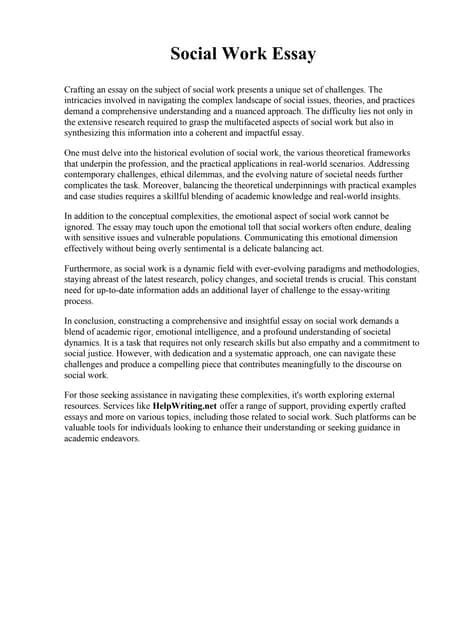 Social Work Essay

Crafting an essay on the subject of social work presents a unique set of challenges. The intricacies involved in navigating the complex landscape of social issues, theories, and practices demand a comprehensive understanding and a nuanced approach. The difficulty lies not only in the extensive research required to grasp the multifaceted aspects of social work but also in synthesizing this information into a coherent and impactful essay.

One must delve into the historical evolution of social work, the various theoretical frameworks that underpin the profession, and the practical applications in real-world scenarios. Addressing contemporary challenges, ethical dilemmas, and the evolving nature of societal needs further complicates the task. Moreover, balancing the theoretical underpinnings with practical examples and case studies requires a skillful blending of academic knowledge and real-world insights.

In addition to the conceptual complexities, the emotional aspect of social work cannot be ignored. The essay may touch upon the emotional toll that social workers often endure, dealing with sensitive issues and vulnerable populations. Communicating this emotional dimension effectively without being overly sentimental is a delicate balancing act.

Furthermore, as social work is a dynamic field with ever-evolving paradigms and methodologies, staying abreast of the latest research, policy changes, and societal trends is crucial. This constant need for up-to-date information adds an additional layer of challenge to the essay-writing process.

In conclusion, constructing a comprehensive and insightful essay on social work demands a blend of academic rigor, emotional intelligence, and a profound understanding of societal dynamics. It is a task that requires not only research skills but also empathy and a commitment to social justice. However, with dedication and a systematic approach, one can navigate these challenges and produce a compelling piece that contributes meaningfully to the discourse on social work.

For those seeking assistance in navigating these complexities, it's worth exploring external resources. Services like HelpWriting.net offer a range of support, providing expertly crafted essays and more on various topics, including those related to social work. Such platforms can be valuable tools for individuals looking to enhance their understanding or seeking guidance in academic endeavors.